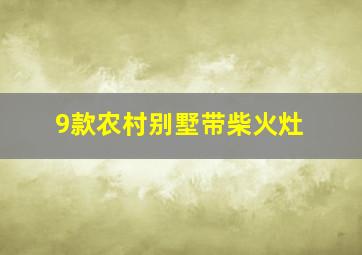 9款农村别墅带柴火灶